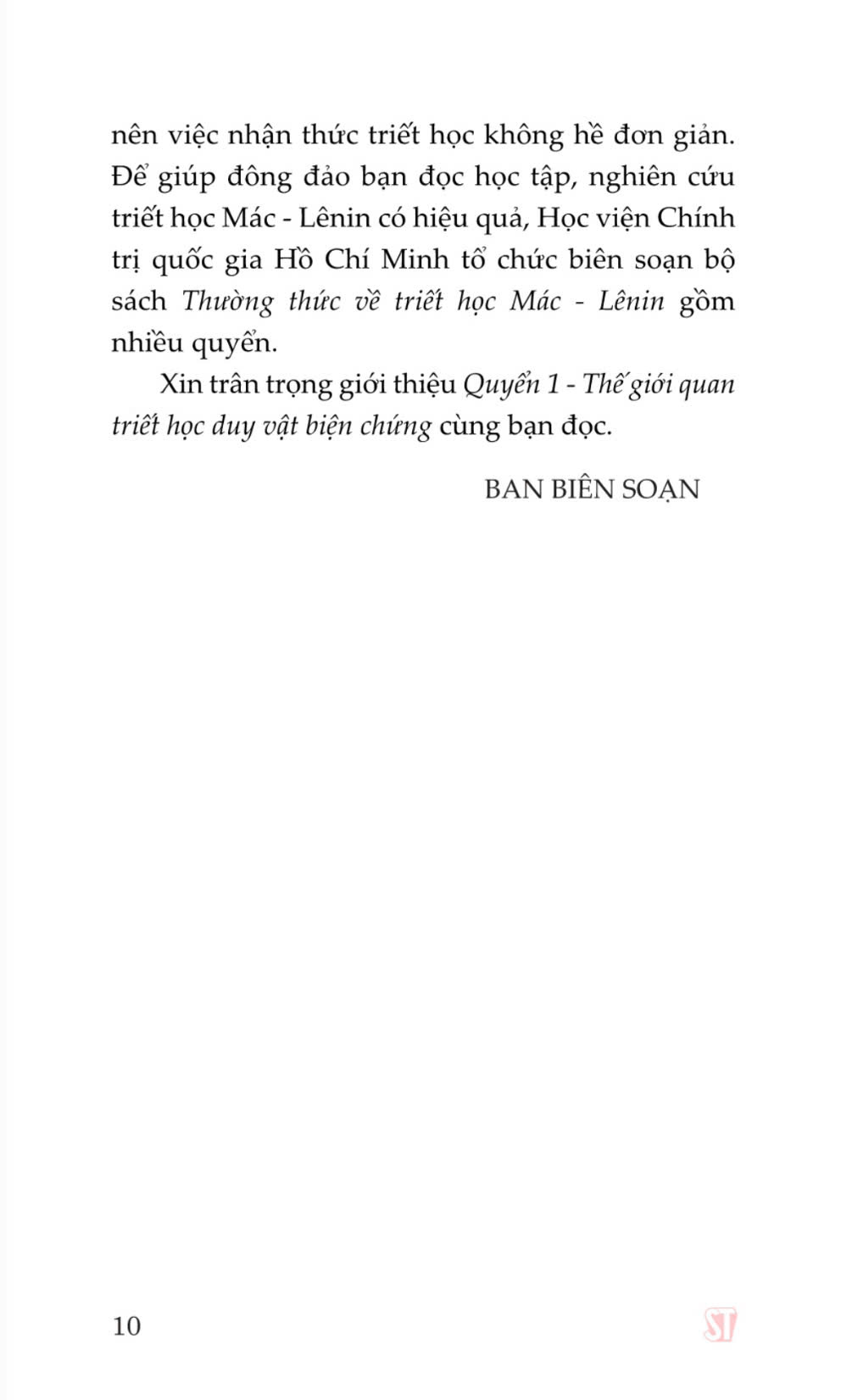 nên việc nhận thức triết học không hề đơn giản. Để giúp đông đảo bạn đọc học tập, nghiên cứu triết học Mác - Lênin có hiệu quả, Học viện Chính trị quốc gia Hồ Chí Minh tổ chức biên soạn bộ sách Thường thức về triết học Mác - Lênin gồm nhiều quyển.

Xin trân trọng giới thiệu Quyển 1 - Thế giới quan triết học duy vật biện chứng cùng bạn đọc.

BAN BIÊN SOẠN

10

ST